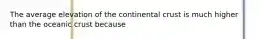 The average elevation of the continental crust is much higher than the oceanic crust because